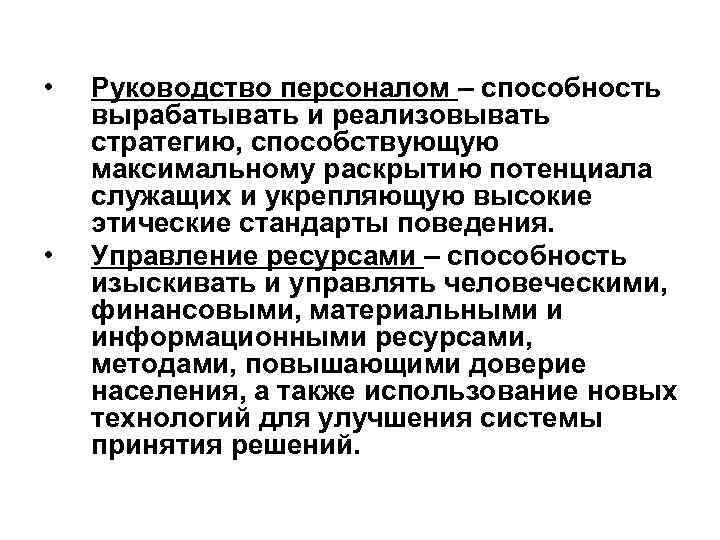 • Руководство персоналом – способность вырабатывать и реализовывать стратегию, способствующую максимальному раскрытию потенциала служащих и укрепляющую высокие этические стандарты поведения.

• Управление ресурсами – способность изыскивать и управлять человеческими, финансовыми, материальными и информационными ресурсами, методами, повышающими доверие населения, а также использование новых технологий для улучшения системы принятия решений.